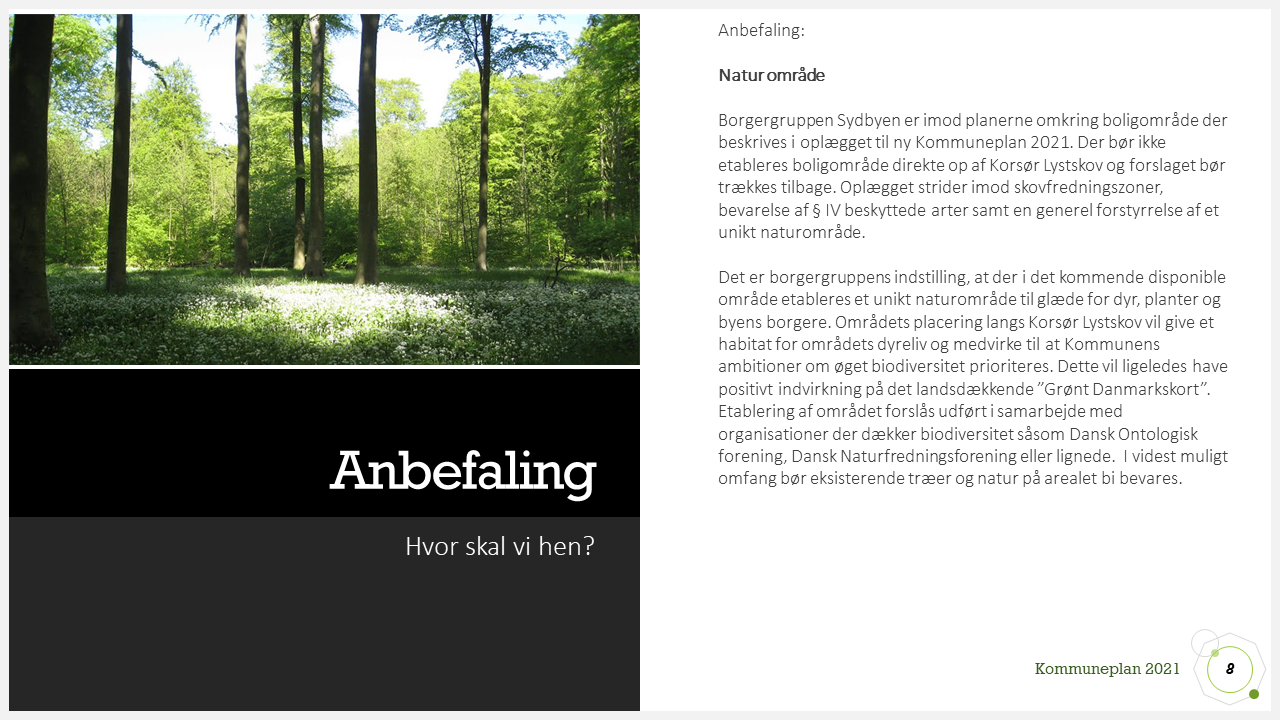 Anbefaling

Hvor skal vi hen?

Anbefaling:

Natur område

Borgergruppen Sydbyen er imod planerne omkring boligområde der beskrives i oplægget til ny Kommuneplan 2021. Der bør ikke etableres boligområde direkte op af Korsør Lystskov og forslaget bør trækkes tilbage. Oplægget strider imod skovfredningszoner, bevarelse af § IV beskyttede arter samt en generel forstyrrelse af et unikt naturområde.

Det er borgergruppens indstilling, at der i det kommende disponible område etableres et unikt naturområde til glæde for dyr, planter og byens borgere. Områdets placering langs Korsør Lystskov vil give et habitat for områdets dyreliv og medvirke til at Kommunens ambitioner om øget biodiversitet prioriteres. Dette vil ligeledes have positivt indvirkning på det landsdækkende ”Grønt Danmarkskort”. Etablering af området forslås udført i samarbejde med organisationer der dækker biodiversitet såsom Dansk Ontologisk forening, Dansk Naturfredningsforening eller lignede. I videst muligt omfang bør eksisterende træer og natur på arealet bi bevares.

Kommuneplan 2021

8